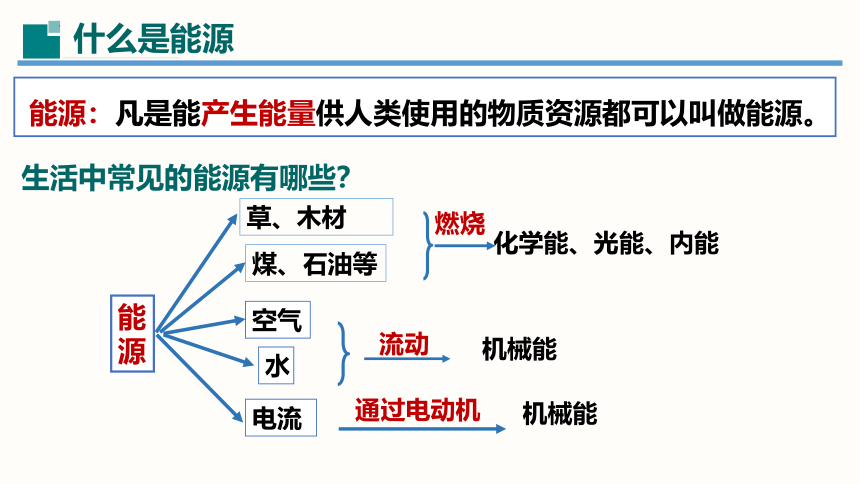 什么是能源

能源：凡是能产生能量供人类使用的物质资源都可以叫做能源。

生活中常见的能源有哪些？

能源

草、木材

煤、石油等

燃烧

化学能、光能、内能

空气

水

流动

机械能

电流

通过电动机

机械能